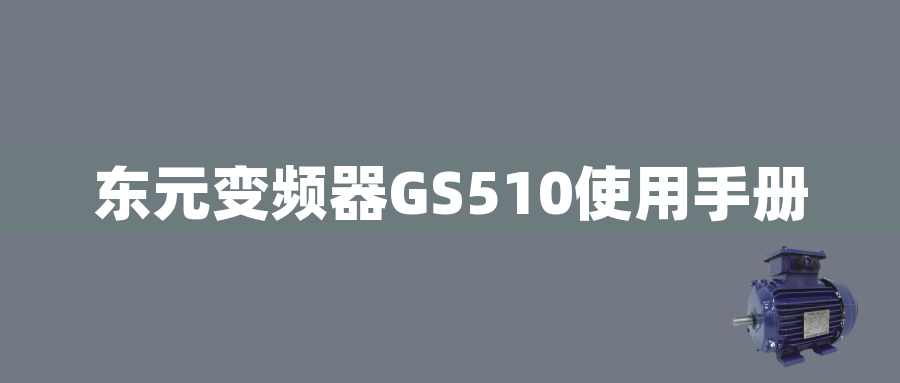 东元变频器GS510使用手册